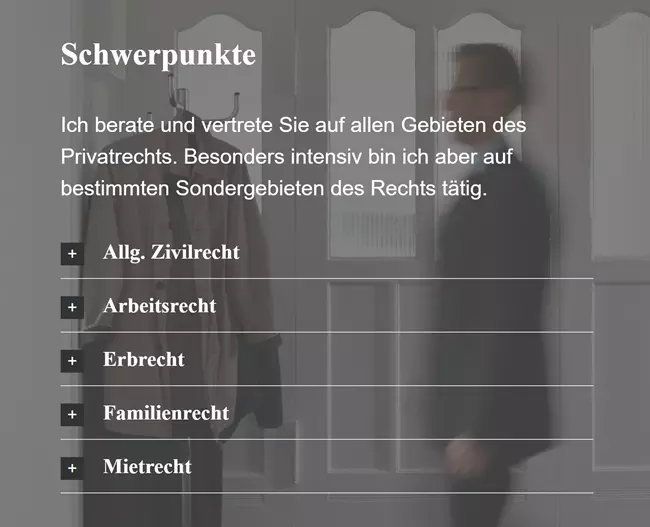 Schwerpunkte

Ich berate und vertrete Sie auf allen Gebieten des Privatrechts. Besonders intensiv bin ich aber auf bestimmten Sondergebieten des Rechts tätig.

+ Allg. Zivilrecht

+ Arbeitsrecht

+ Erbrecht

+ Familienrecht

+ Mietrecht